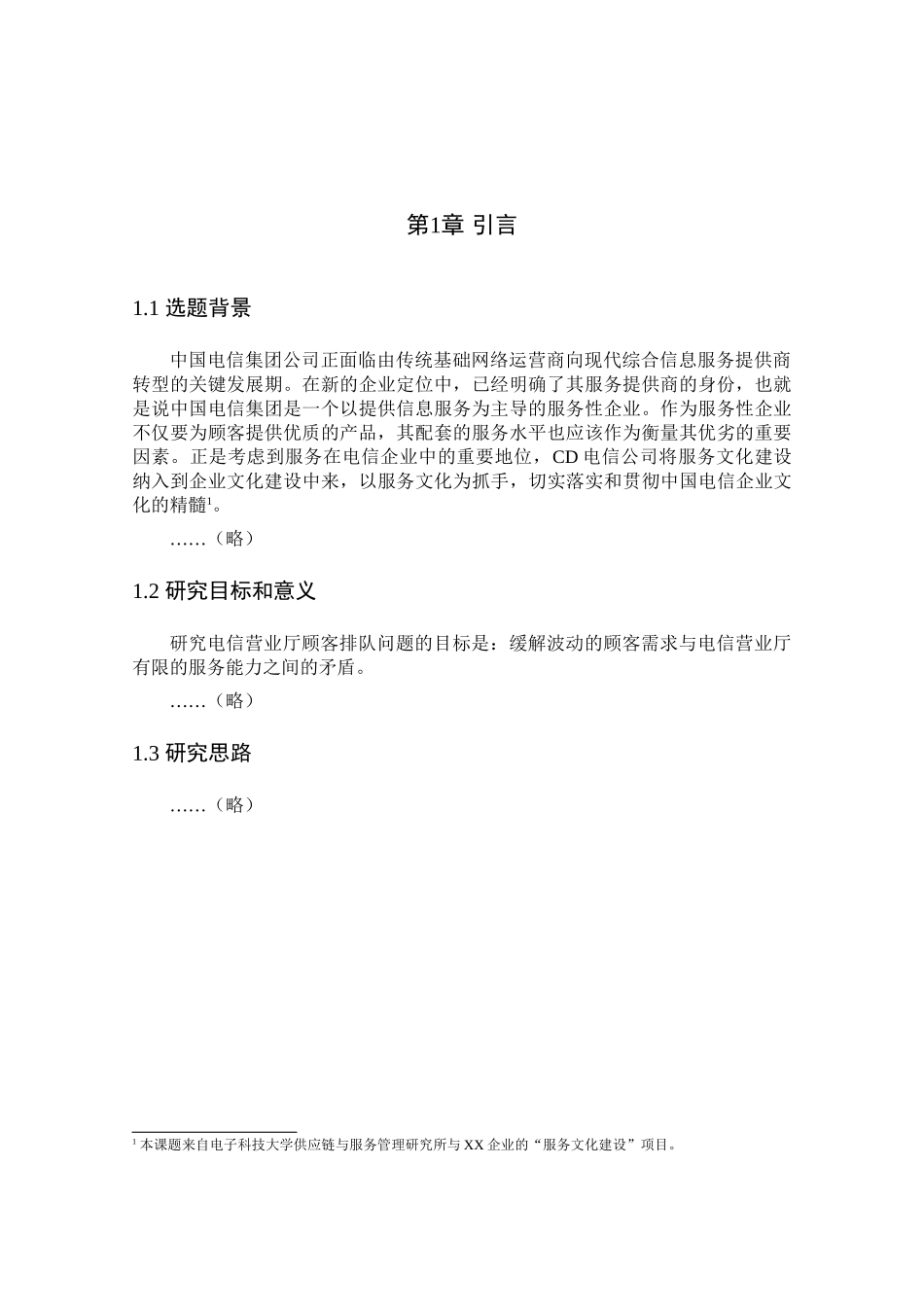 第1章 引言

1.1 选题背景

中国电信集团公司正面临由传统基础网络运营商向现代综合信息服务提供商转型的关键发展期。在新的企业定位中，已经明确了其服务提供商的身份，也就是说中国电信集团是一个以提供信息服务为主导的服务性企业。作为服务性企业不仅要为顾客提供优质的产品，其配套的服务水平也应该作为衡量其优劣的重要因素。正是考虑到服务在电信企业中的重要地位，CD 电信公司将服务文化建设纳入到企业文化建设中来，以服务文化为抓手，切实落实和贯彻中国电信企业文化的精髓$^1$。

……（略）

1.2 研究目标和意义

研究电信营业厅顾客排队问题的目标是：缓解波动的顾客需求与电信营业厅有限的服务能力之间的矛盾。

……（略）

1.3 研究思路

……（略）

$^1$ 本课题来自电子科技大学供应链与服务管理研究所与 XX 企业的“服务文化建设”项目。